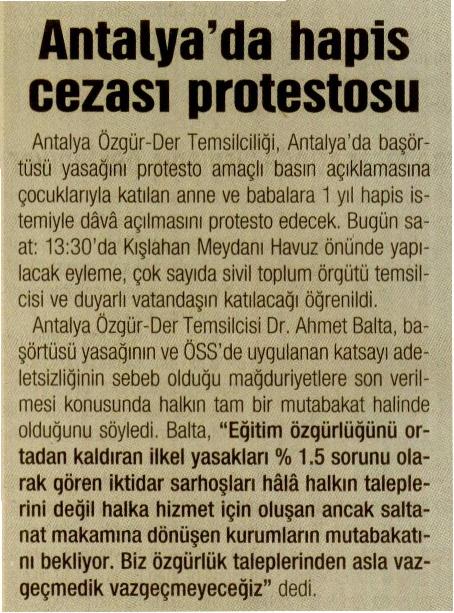 Antalya'da hapis cezası protestosu

Antalya Özgür-Der Temsilciliği, Antalya'da başörtüsü yasağını protesto amaçlı basın açıklamasına çocuklarıyla katılan anne ve babalara 1 yıl hapis istemiyle dâvâ açılmasını protesto edecek. Bugün saat: 13:30'da Kışlahan Meydanı Havuz önünde yapılacak eyleme, çok sayıda sivil toplum örgütü temsilcisi ve duyarlı vatandaşın katılacağı öğrenildi.

Antalya Özgür-Der Temsilcisi Dr. Ahmet Balta, başörtüsü yasağının ve ÖSS'de uygulanan katsayı adeletsizliğinin sebeb olduğu mağduriyetlere son verilmesi konusunda halkın tam bir mutabakat halinde olduğunu söyledi. Balta, "Eğitim özgürlüğünü ortadan kaldıran ilkel yasakları % 1.5 sorunu olarak gören iktidar sarhoşları hâlâ halkın taleplerini değil halka hizmet için oluşan ancak saltanat makamına dönüşen kurumların mutabakatını bekliyor. Biz özgürlük taleplerinden asla vazgeçmedik vazgeçmeyeceğiz" dedi.